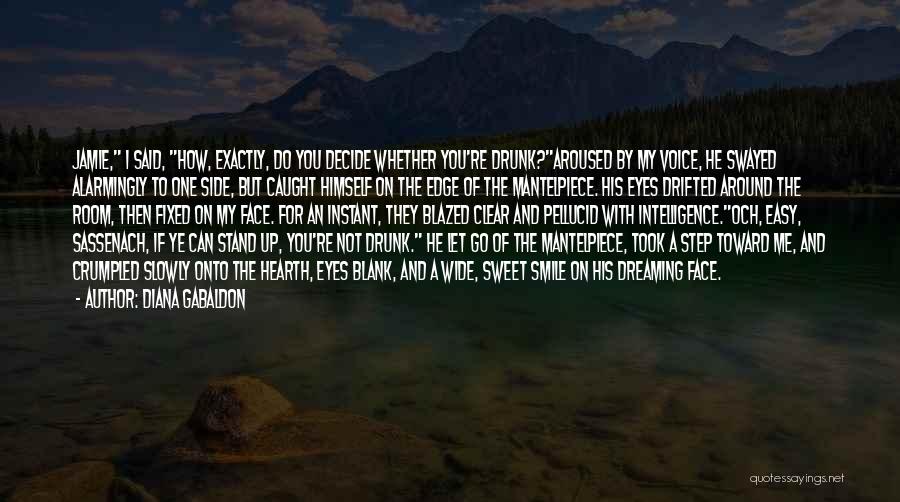 JAMIE," I SAID, "HOW, EXACTLY, DO YOU DECIDE WHETHER YOU'RE DRUNK?"AROUSED BY MY VOICE, HE SWAYED ALARMINGLY TO ONE SIDE, BUT CAUGHT HIMSELF ON THE EDGE OF THE MANTELPIECE. HIS EYES DRIFTED AROUND THE ROOM, THEN FIXED ON MY FACE. FOR AN INSTANT, THEY BLAZED CLEAR AND PELLUCID WITH INTELLIGENCE."OCH, EASY, SASSENACH, IF YE CAN STAND UP, YOU'RE NOT DRUNK." HE LET GO OF THE MANTELPIECE, TOOK A STEP TOWARD ME, AND CRUMPLED SLOWLY ONTO THE HEARTH, EYES BLANK, AND A WIDE, SWEET SMILE ON HIS DREAMING FACE.

- AUTHOR: DIANA GABALDON

quotessayings.net